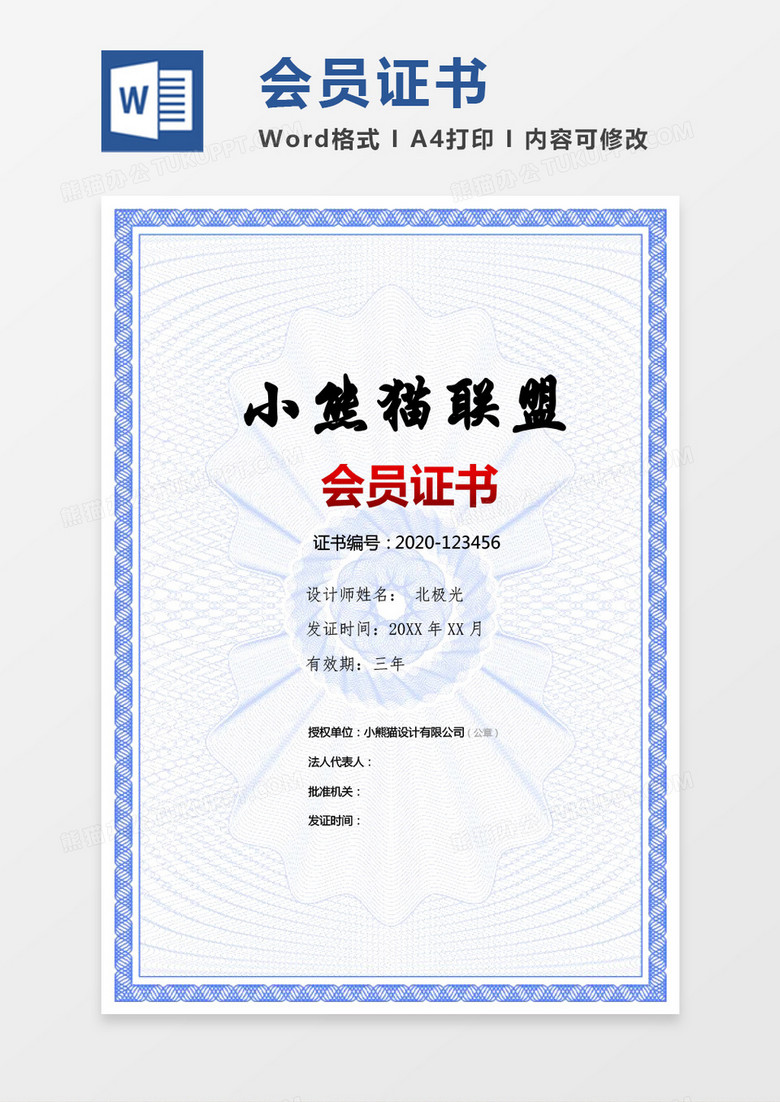 W

会员证书

Word格式 I A4打印 I 内容可修改

熊猫办公 TUKUPPT.COM

小熊猫联盟

会员证书

证书编号：2020-123456

设计师姓名： 北极光

发证时间：20XX 年 XX 月

有效期：三年

授权单位：小熊猫设计有限公司（公章）

法人代表人：

批准机关：

发证时间：